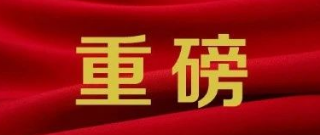 重磅